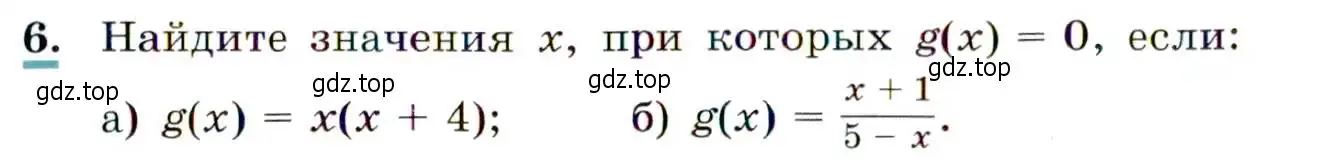 6. Найдите значения $x$, при которых $g(x) = 0$, если:

gdz.top gdz.top gdz.top gdz.top

а) $g(x) = x(x + 4)$; б) $g(x) = \frac{x + 1}{5 - x}$.